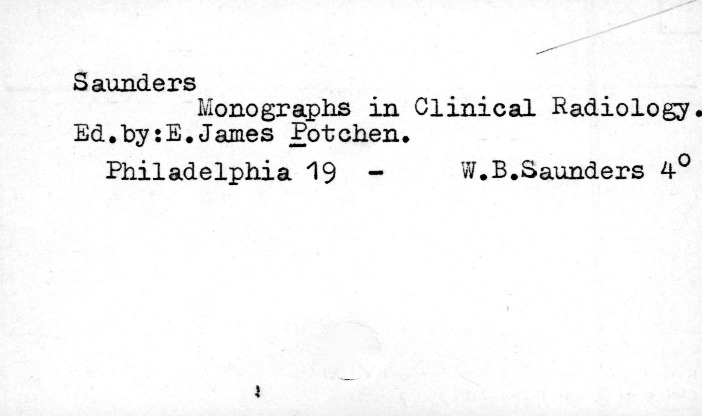 Saunders

Monographs in Clinical Radiology.
Ed.by:E.James Potchen.

Philadelphia 19 - W.B.Saunders 4°